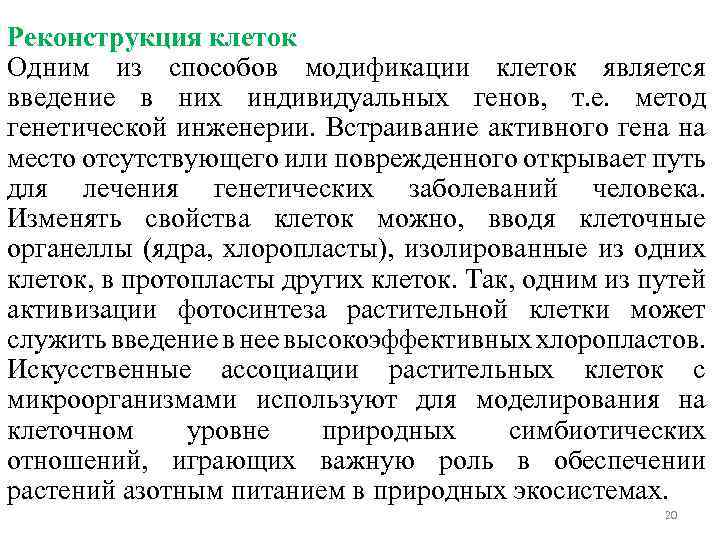 Реконструкция клеток
Одним из способов модификации клеток является введение в них индивидуальных генов, т.е. метод генетической инженерии. Встраивание активного гена на место отсутствующего или поврежденного открывает путь для лечения генетических заболеваний человека. Изменять свойства клеток можно, вводя клеточные органеллы (ядра, хлоропласты), изолированные из одних клеток, в протопласты других клеток. Так, одним из путей активизации фотосинтеза растительной клетки может служить введение в нее высокоэффективных хлоропластов. Искусственные ассоциации растительных клеток с микроорганизмами используют для моделирования на клеточном уровне природных симбиотических отношений, играющих важную роль в обеспечении растений азотным питанием в природных экосистемах.

20